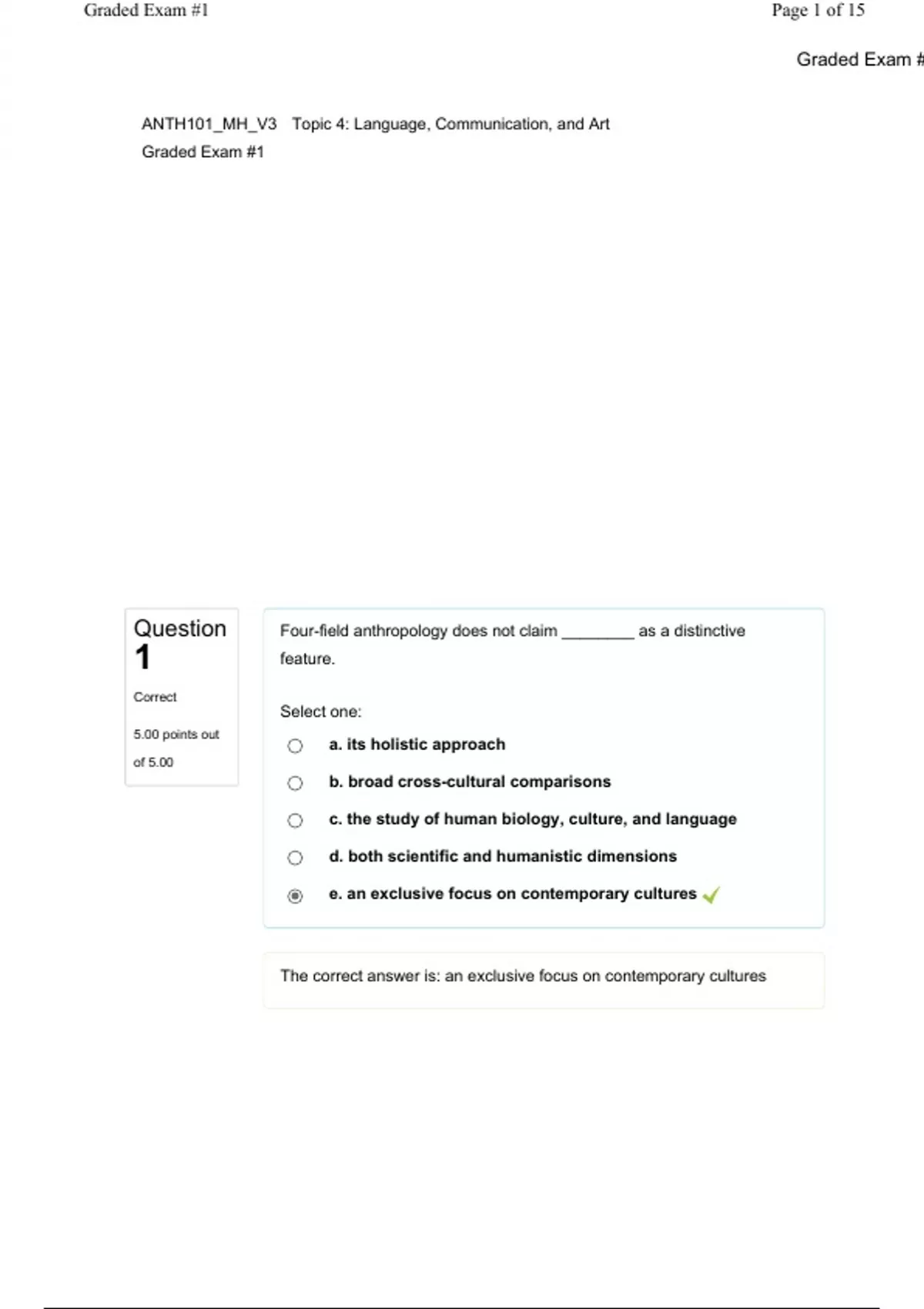 Graded Exam #1

Page 1 of 15

Graded Exam #

ANTH101_MH_V3 Topic 4: Language, Communication, and Art

Graded Exam #1

Question 1

Correct

5.00 points out of 5.00

Four-field anthropology does not claim ________ as a distinctive feature.

Select one:

a. its holistic approach

b. broad cross-cultural comparisons

c. the study of human biology, culture, and language

d. both scientific and humanistic dimensions

e. an exclusive focus on contemporary cultures

The correct answer is: an exclusive focus on contemporary cultures